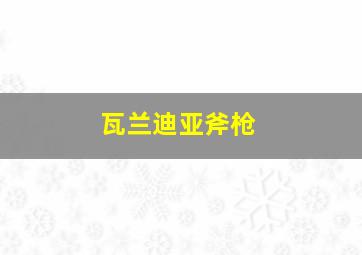 瓦兰迪亚斧枪